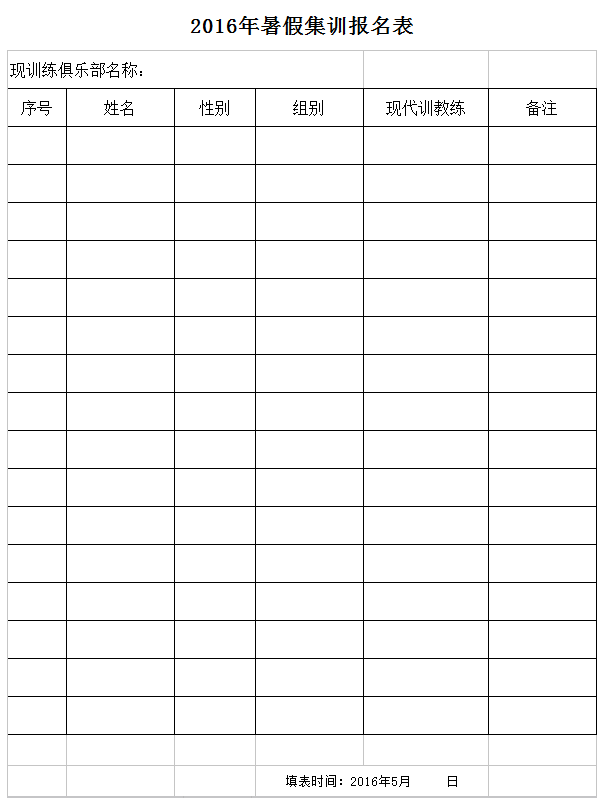 2016年暑假集训报名表

现训练俱乐部名称：

| 序号 | 姓名 | 性别 | 组别 | 现代训教练 | 备注 |
|---|---|---|---|---|---|
| | | | | | |
| | | | | | |
| | | | | | |
| | | | | | |
| | | | | | |
| | | | | | |
| | | | | | |
| | | | | | |
| | | | | | |
| | | | | | |
| | | | | | |
| | | | | | |
| | | | | | |
| | | | | | |
| | | | | | |
| | | | | | |

填表时间：2016年5月　　日